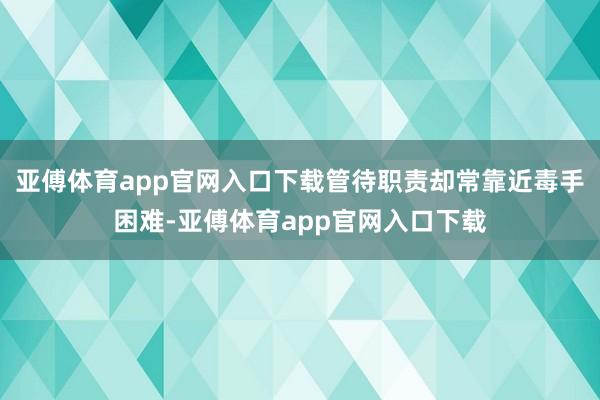 亚傅体育app官网入口下载管待职责却常靠近毒手困难-亚傅体育app官网入口下载